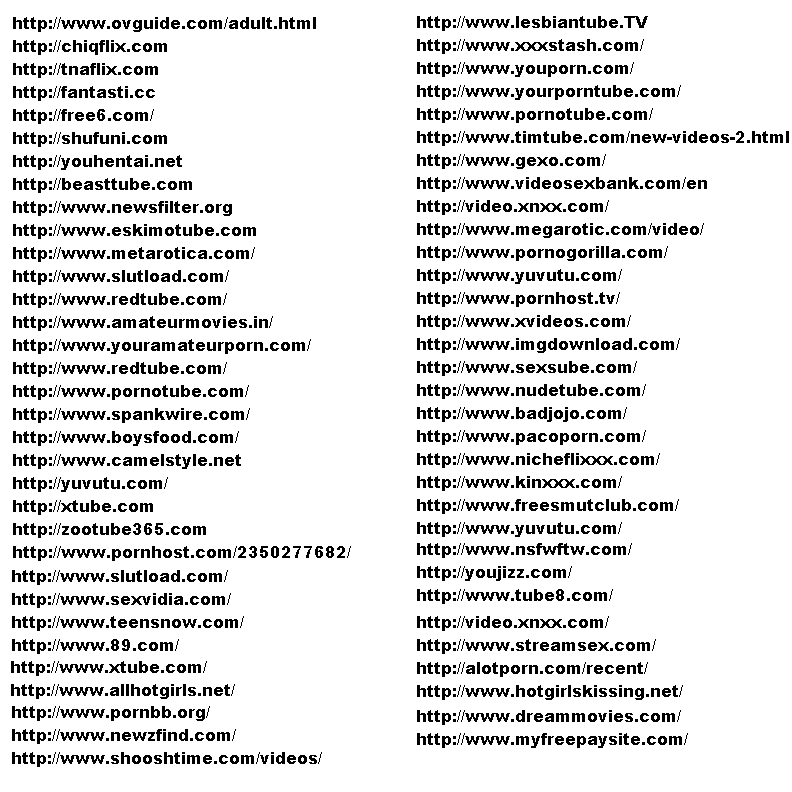 http://www.ovguide.com/adult.html
http://chiqflix.com
http://tnaflix.com
http://fantasti.cc
http://free6.com/
http://shufuni.com
http://youhentai.net
http://beasttube.com
http://www.newsfilter.org
http://www.eskimotube.com
http://www.metarotica.com/
http://www.slutload.com/
http://www.redtube.com/
http://www.amateurmovies.in/
http://www.youramateurporn.com/
http://www.redtube.com/
http://www.pornotube.com/
http://www.spankwire.com/
http://www.boysfood.com/
http://www.camelstyle.net
http://yuvutu.com/
http://xtube.com
http://zootube365.com
http://www.pornhost.com/2350277682/
http://www.slutload.com/
http://www.sexvidia.com/
http://www.teensnow.com/
http://www.89.com/
http://www.xtube.com/
http://www.allhotgirls.net/
http://www.pornbb.org/
http://www.newzfind.com/
http://www.shooshtime.com/videos/

http://www.lesbiantube.TV
http://www.xxxstash.com/
http://www.youporn.com/
http://www.yourporntube.com/
http://www.pornotube.com/
http://www.timtube.com/new-videos-2.html
http://www.gexo.com/
http://www.videosexbank.com/en
http://video.xnxx.com/
http://www.megarotic.com/video/
http://www.pornogorilla.com/
http://www.yuvutu.com/
http://www.pornhost.tv/
http://www.xvideos.com/
http://www.imgdownload.com/
http://www.sexsube.com/
http://www.nudetube.com/
http://www.badjojo.com/
http://www.pacoporn.com/
http://www.nicheflixxx.com/
http://www.kinxxx.com/
http://www.freesmutclub.com/
http://www.yuvutu.com/
http://www.nsfwftw.com/
http://youjizz.com/
http://www.tube8.com/
http://video.xnxx.com/
http://www.streamsex.com/
http://alotporn.com/recent/
http://www.hotgirlskissing.net/
http://www.dreammovies.com/
http://www.myfreepaysite.com/